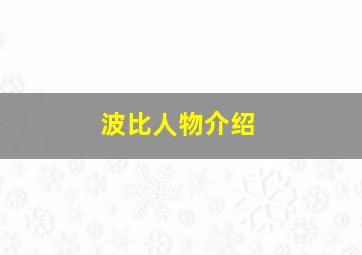 波比人物介绍